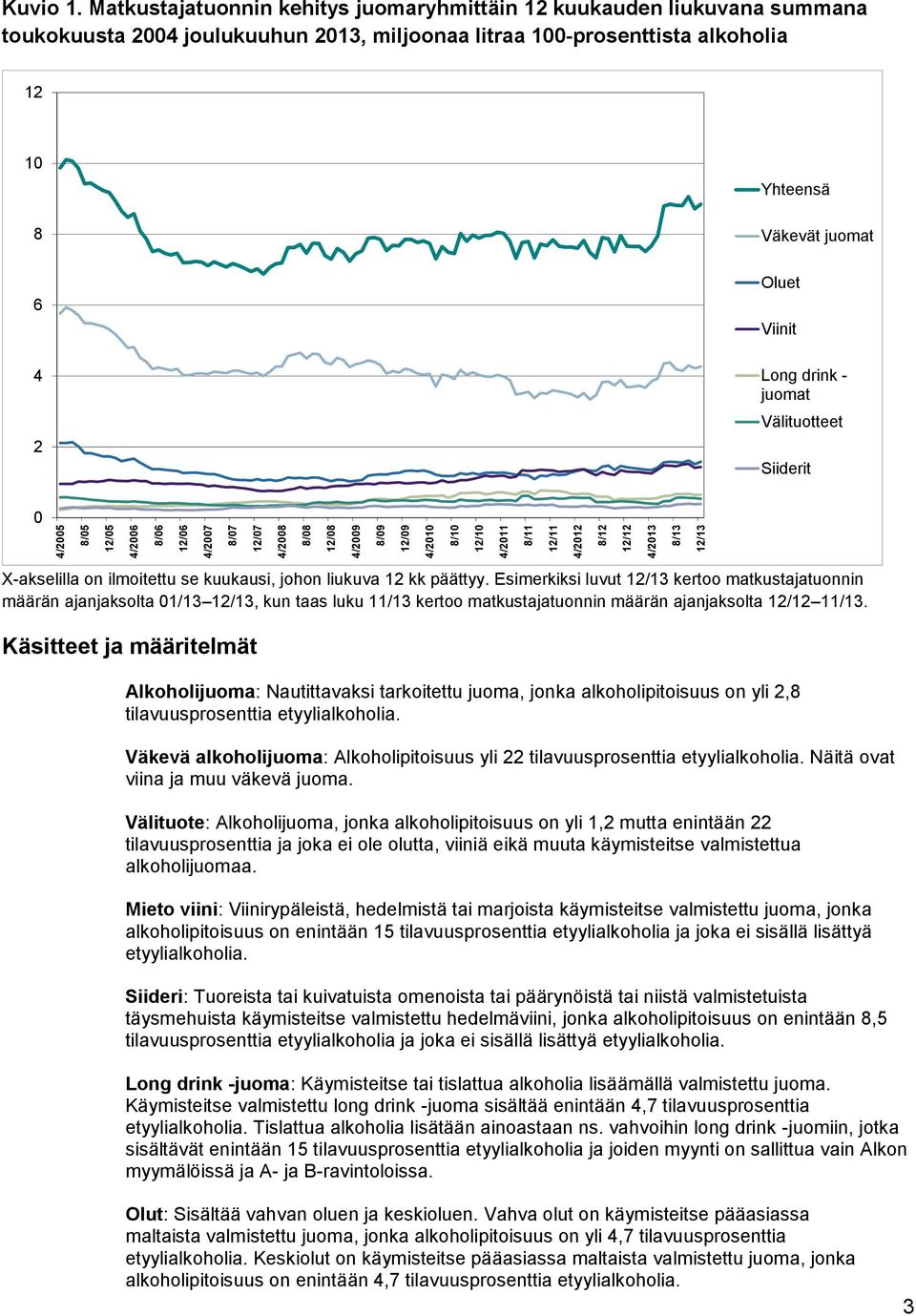 Kuvio 1. Matkustajatuonnin kehitys juomaryhmittäin 12 kuukauden liukuvana summana toukokuusta 2004 joulukuuhun 2013, miljoonaa litraa 100-prosenttista alkoholia

12
10
8
6
4
2
0

4/2005
8/05
12/05
4/2006
8/06
12/06
4/2007
8/07
12/07
4/2008
8/08
12/08
4/2009
8/09
12/09
4/2010
8/10
12/10
4/2011
8/11
12/11
4/2012
8/12
12/12
4/2013
8/13
12/13

Yhteensä
Väkevät juomat
Oluet
Viinit
Long drink - juomat
Välituotteet
Siiderit

X-akselilla on ilmoitettu se kuukausi, johon liukuva 12 kk päättyy. Esimerkiksi luvut 12/13 kertoo matkustajatuonnin määrän ajanjaksolta 01/13–12/13, kun taas luku 11/13 kertoo matkustajatuonnin määrän ajanjaksolta 12/12–11/13.

Käsitteet ja määritelmät

Alkoholijuoma: Nautittavaksi tarkoitettu juoma, jonka alkoholipitoisuus on yli 2,8 tilavuusprosenttia etyylialkoholia.

Väkevä alkoholijuoma: Alkoholipitoisuus yli 22 tilavuusprosenttia etyylialkoholia. Näitä ovat viina ja muu väkevä juoma.

Välituote: Alkoholijuoma, jonka alkoholipitoisuus on yli 1,2 mutta enintään 22 tilavuusprosenttia ja joka ei ole olutta, viiniä eikä muuta käymisteitse valmistettua alkoholijuomaa.

Mieto viini: Viinirypäleistä, hedelmistä tai marjoista käymisteitse valmistettu juoma, jonka alkoholipitoisuus on enintään 15 tilavuusprosenttia etyylialkoholia ja joka ei sisällä lisättyä etyylialkoholia.

Siideri: Tuoreista tai kuivatuista omenoista tai päärynöistä tai niistä valmistetuista täysmehuista käymisteitse valmistettu hedelmäviini, jonka alkoholipitoisuus on enintään 8,5 tilavuusprosenttia etyylialkoholia ja joka ei sisällä lisättyä etyylialkoholia.

Long drink -juoma: Käymisteitse tai tislattua alkoholia lisäämällä valmistettu juoma. Käymisteitse valmistettu long drink -juoma sisältää enintään 4,7 tilavuusprosenttia etyylialkoholia. Tislattua alkoholia lisätään ainoastaan ns. vahvoihin long drink -juomiin, jotka sisältävät enintään 15 tilavuusprosenttia etyylialkoholia ja joiden myynti on sallittua vain Alkon myymälöissä ja A- ja B-ravintoloissa.

Olut: Sisältää vahvan oluen ja keskioluen. Vahva olut on käymisteitse pääasiassa maltaista valmistettu juoma, jonka alkoholipitoisuus on yli 4,7 tilavuusprosenttia etyylialkoholia. Keskiolut on käymisteitse pääasiassa maltaista valmistettu juoma, jonka alkoholipitoisuus on enintään 4,7 tilavuusprosenttia etyylialkoholia.

3